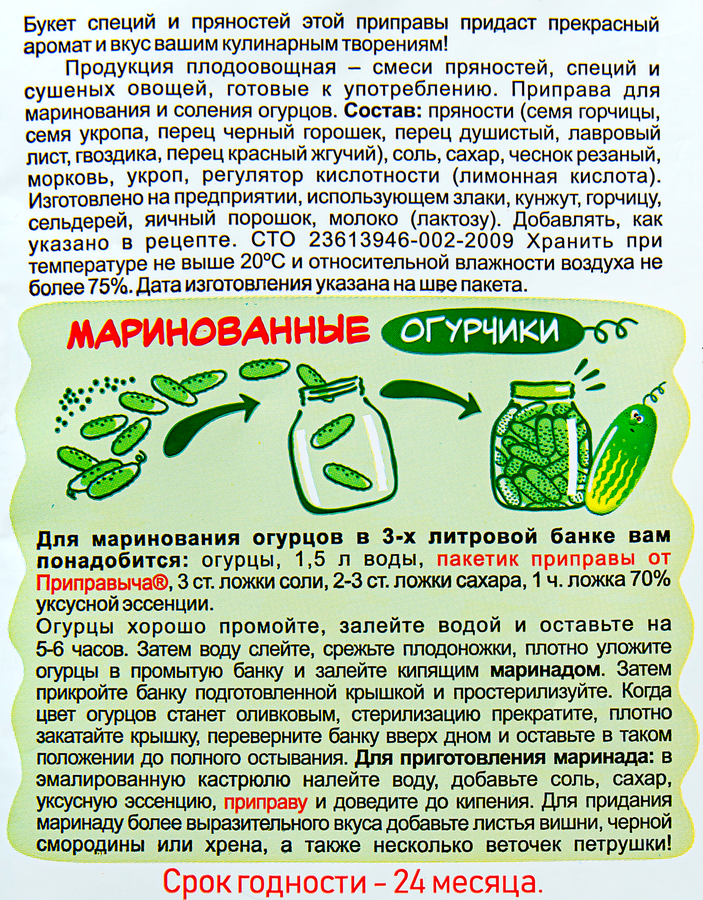 Букет специй и пряностей этой приправы придаст прекрасный аромат и вкус вашим кулинарным творениям!

Продукция плодоовощная – смеси пряностей, специй и сушеных овощей, готовые к употреблению. Приправа для маринования и соления огурцов. Состав: пряности (семя горчицы, семя укропа, перец черный горошек, перец душистый, лавровый лист, гвоздика, перец красный жгучий), соль, сахар, чеснок резаный, морковь, укроп, регулятор кислотности (лимонная кислота). Изготовлено на предприятии, использующем злаки, кунжут, горчицу, сельдерей, яичный порошок, молоко (лактозу). Добавлять, как указано в рецепте. СТО 23613946-002-2009 Хранить при температуре не выше 20°С и относительной влажности воздуха не более 75%. Дата изготовления указана на шве пакета.

МАРИНОВАННЫЕ ОГУРЧИКИ

Для маринования огурцов в 3-х литровой банке вам понадобится: огурцы, 1,5 л воды, пакетик приправы от Приправыча®, 3 ст. ложки соли, 2-3 ст. ложки сахара, 1 ч. ложка 70% уксусной эссенции.

Огурцы хорошо промойте, залейте водой и оставьте на 5-6 часов. Затем воду слейте, срежьте плодоножки, плотно уложите огурцы в промытую банку и залейте кипящим маринадом. Затем прикройте банку подготовленной крышкой и простерилизуйте. Когда цвет огурцов станет оливковым, стерилизацию прекратите, плотно закатайте крышку, переверните банку вверх дном и оставьте в таком положении до полного остывания. Для приготовления маринада: в эмалированную кастрюлю налейте воду, добавьте соль, сахар, уксусную эссенцию, приправу и доведите до кипения. Для придания маринаду более выразительного вкуса добавьте листья вишни, черной смородины или хрена, а также несколько веточек петрушки!

Срок годности – 24 месяца.